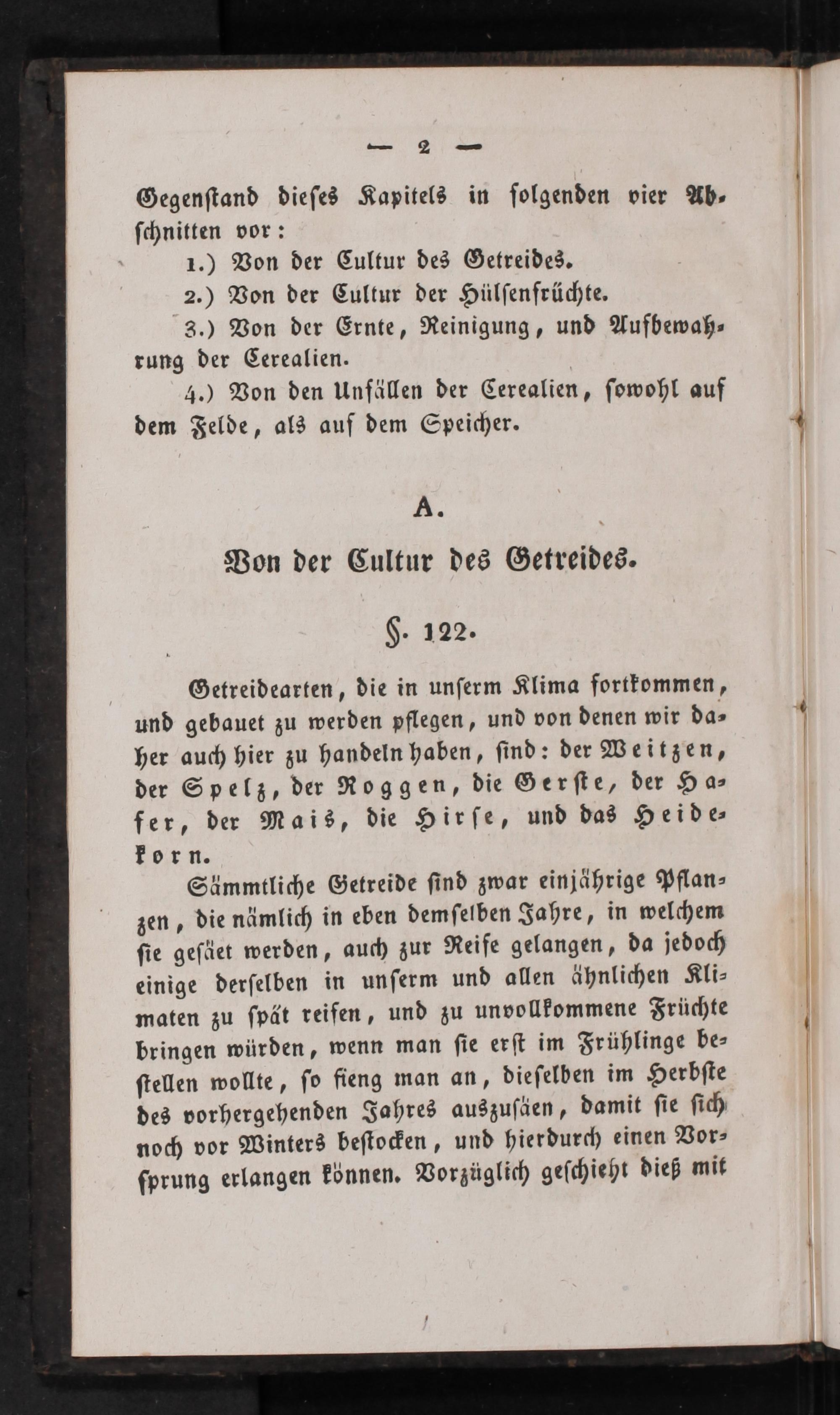 — 2 —

Gegenstand dieses Kapitels in folgenden vier Abschnitten vor:

1.) Von der Cultur des Getreides.

2.) Von der Cultur der Hülsenfrüchte.

3.) Von der Ernte, Reinigung, und Aufbewahrung der Cerealien.

4.) Von den Unfällen der Cerealien, sowohl auf dem Felde, als auf dem Speicher.

A.

Von der Cultur des Getreides.

§. 122.

Getreidearten, die in unserm Klima fortkommen, und gebauet zu werden pflegen, und von denen wir daher auch hier zu handeln haben, sind: der Weitzen, der Spelz, der Roggen, die Gerste, der Hafer, der Mais, die Hirse, und das Heidekorn.

Sämmtliche Getreide sind zwar einjährige Pflanzen, die nämlich in eben demselben Jahre, in welchem sie gesäet werden, auch zur Reife gelangen, da jedoch einige derselben in unserm und allen ähnlichen Klimaten zu spät reifen, und zu unvollkommene Früchte bringen würden, wenn man sie erst im Frühlinge bestellen wollte, so fieng man an, dieselben im Herbste des vorhergehenden Jahres auszusäen, damit sie sich noch vor Winters bestocken, und hierdurch einen Vorsprung erlangen können. Vorzüglich geschieht dieß mit